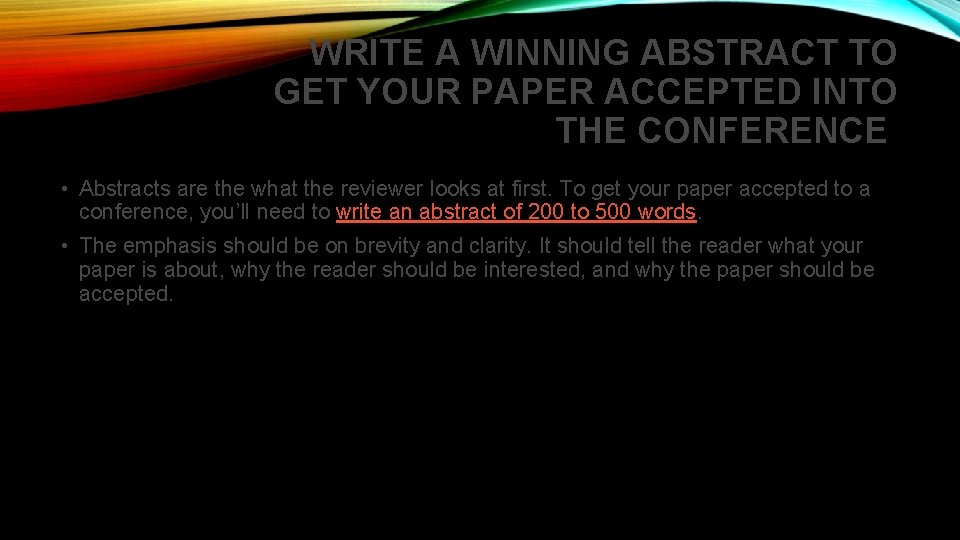 WRITE A WINNING ABSTRACT TO GET YOUR PAPER ACCEPTED INTO THE CONFERENCE

• Abstracts are the what the reviewer looks at first. To get your paper accepted to a conference, you'll need to write an abstract of 200 to 500 words.

• The emphasis should be on brevity and clarity. It should tell the reader what your paper is about, why the reader should be interested, and why the paper should be accepted.